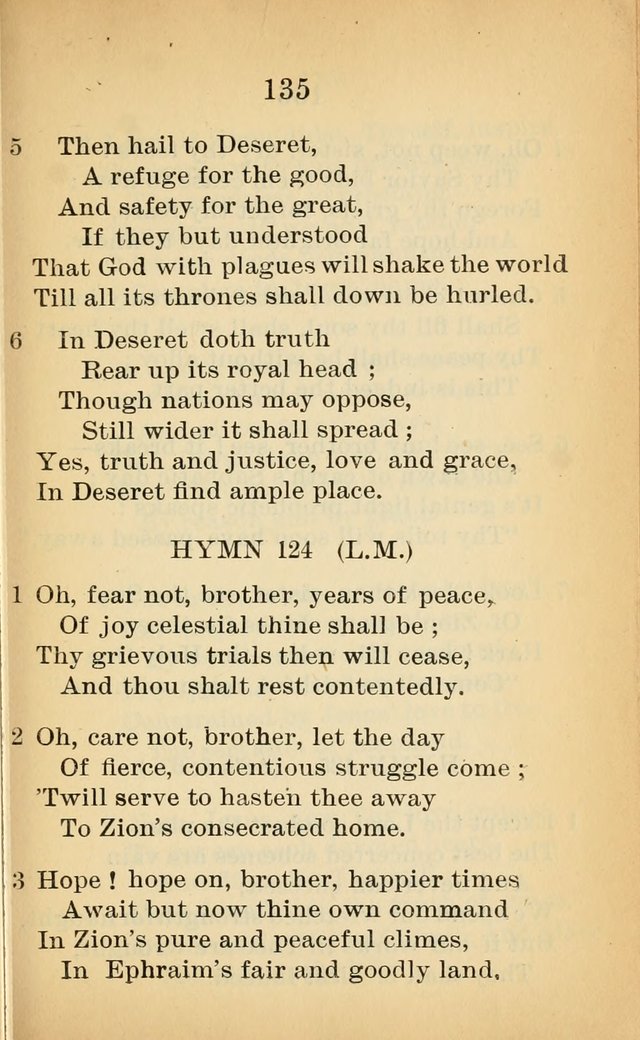 135

5 Then hail to Deseret,
A refuge for the good,
And safety for the great,
If they but understood
That God with plagues will shake the world
Till all its thrones shall down be hurled.

6 In Deseret doth truth
Rear up its royal head ;
Though nations may oppose,
Still wider it shall spread ;
Yes, truth and justice, love and grace,
In Deseret find ample place.

HYMN 124 (L.M.)

1 Oh, fear not, brother, years of peace,
Of joy celestial thine shall be ;
Thy grievous trials then will cease,
And thou shalt rest contentedly.

2 Oh, care not, brother, let the day
Of fierce, contentious struggle come ;
'Twill serve to hasten thee away
To Zion's consecrated home.

3 Hope ! hope on, brother, happier times
Await but now thine own command
In Zion's pure and peaceful climes,
In Ephraim's fair and goodly land,